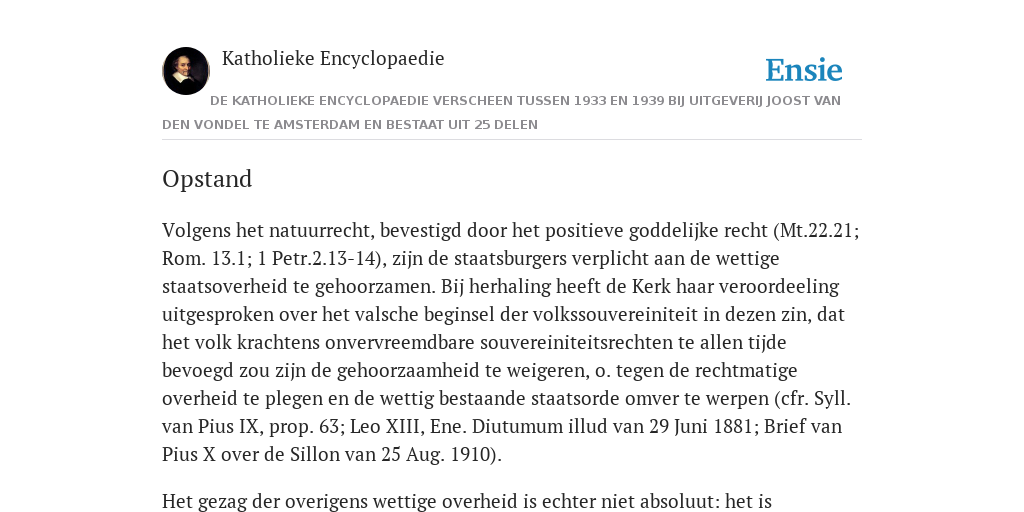 Katholieke Encyclopaedie

Ensie

DE KATHOLIEKE ENCYCLOPAEDIE VERSCHEEN TUSSEN 1933 EN 1939 BIJ UITGEVERIJ JOOST VAN DEN VONDEL TE AMSTERDAM EN BESTAAT UIT 25 DELEN

Opstand

Volgens het natuurrecht, bevestigd door het positieve goddelijke recht (Mt.22.21; Rom. 13.1; 1 Petr.2.13-14), zijn de staatsburgers verplicht aan de wettige staatsoverheid te gehoorzamen. Bij herhaling heeft de Kerk haar veroordeeling uitgesproken over het valsche beginsel der volkssouvereiniteit in dezen zin, dat het volk krachtens onvervreemdbare souvereiniteitsrechten te allen tijde bevoegd zou zijn de gehoorzaamheid te weigeren, o. tegen de rechtmatige overheid te plegen en de wettig bestaande staatsorde omver te werpen (cfr. Syll. van Pius IX, prop. 63; Leo XIII, Ene. Diutumum illud van 29 Juni 1881; Brief van Pius X over de Sillon van 25 Aug. 1910).

Het gezag der overigens wettige overheid is echter niet absoluut: het is